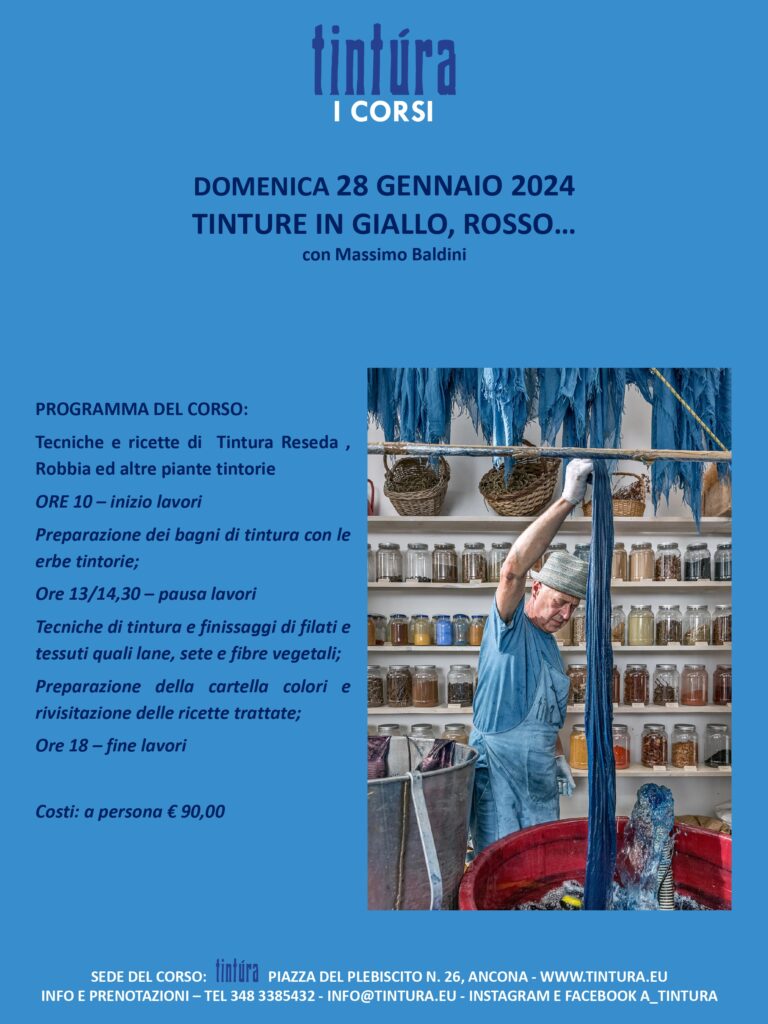 tintúra
I CORSI

DOMENICA 28 GENNAIO 2024
TINTURE IN GIALLO, ROSSO…
con Massimo Baldini

PROGRAMMA DEL CORSO:

Tecniche e ricette di Tintura Reseda , Robbia ed altre piante tintorie

ORE 10 – inizio lavori

Preparazione dei bagni di tintura con le erbe tintorie;

Ore 13/14,30 – pausa lavori

Tecniche di tintura e finissaggi di filati e tessuti quali lane, sete e fibre vegetali;

Preparazione della cartella colori e rivisitazione delle ricette trattate;

Ore 18 – fine lavori

Costi: a persona € 90,00

SEDE DEL CORSO: tintúra PIAZZA DEL PLEBISCITO N. 26, ANCONA - WWW.TINTURA.EU
INFO E PRENOTAZIONI – TEL 348 3385432 - INFO@TINTURA.EU - INSTAGRAM E FACEBOOK A_TINTURA